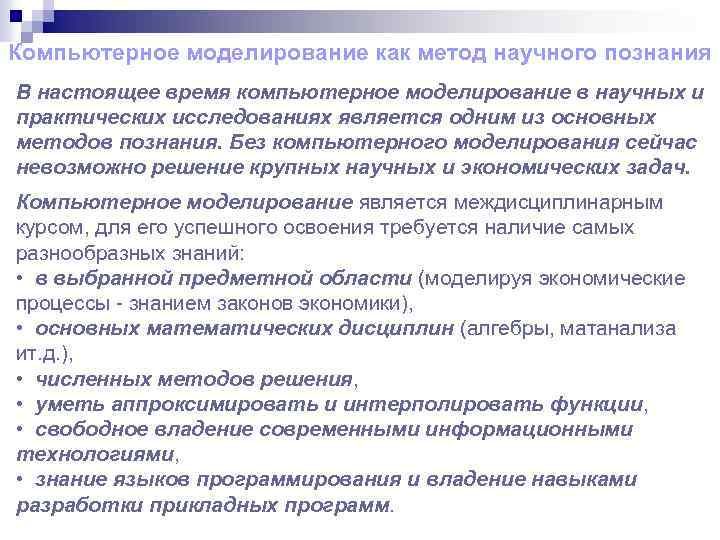 Компьютерное моделирование как метод научного познания

В настоящее время компьютерное моделирование в научных и практических исследованиях является одним из основных методов познания. Без компьютерного моделирования сейчас невозможно решение крупных научных и экономических задач.

Компьютерное моделирование является междисциплинарным курсом, для его успешного освоения требуется наличие самых разнообразных знаний:
• в выбранной предметной области (моделируя экономические процессы - знанием законов экономики),
• основных математических дисциплин (алгебры, матанализа ит.д.),
• численных методов решения,
• уметь аппроксимировать и интерполировать функции,
• свободное владение современными информационными технологиями,
• знание языков программирования и владение навыками разработки прикладных программ.